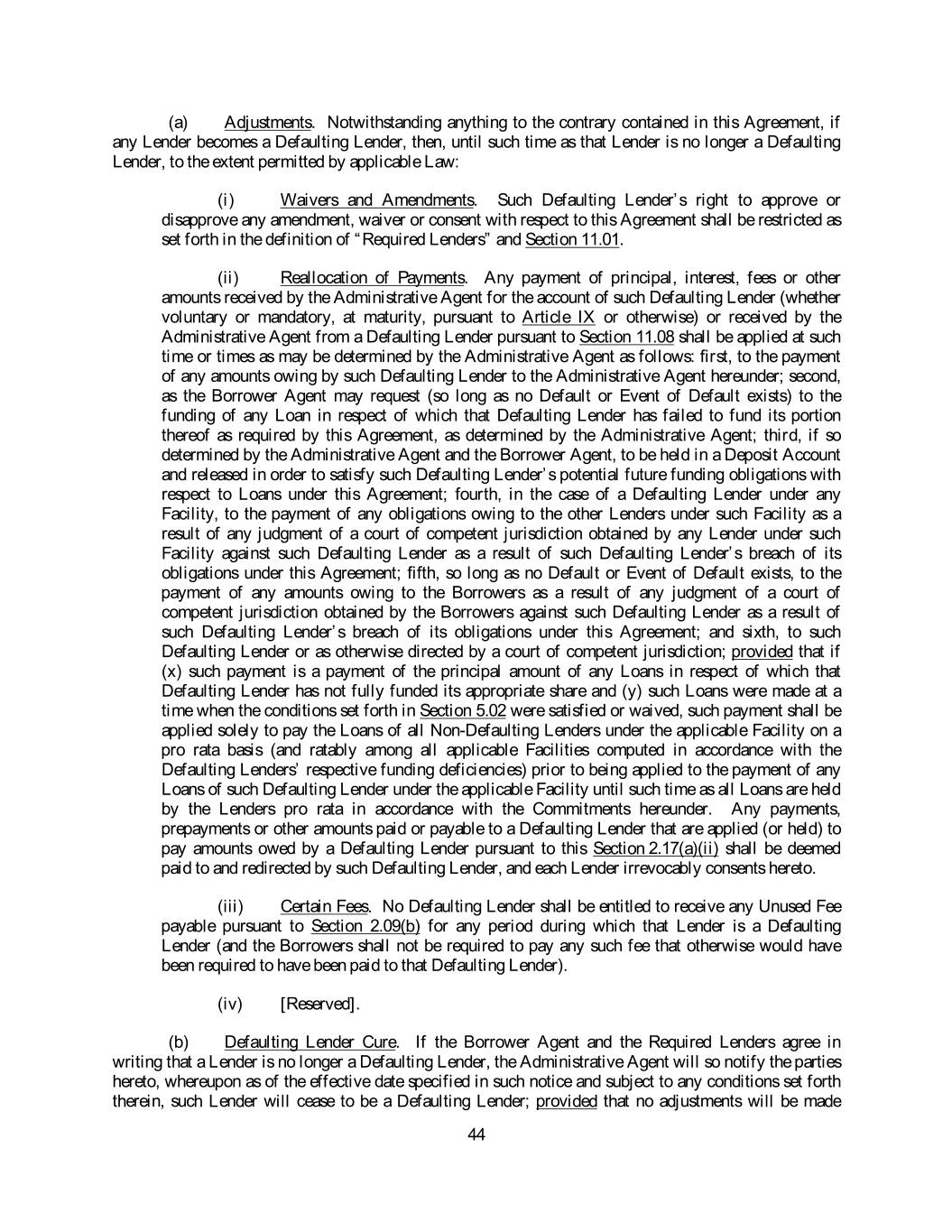 (a) Adjustments. Notwithstanding anything to the contrary contained in this Agreement, if any Lender becomes a Defaulting Lender, then, until such time as that Lender is no longer a Defaulting Lender, to the extent permitted by applicable Law:

(i) Waivers and Amendments. Such Defaulting Lender's right to approve or disapprove any amendment, waiver or consent with respect to this Agreement shall be restricted as set forth in the definition of "Required Lenders" and Section 11.01.

(ii) Reallocation of Payments. Any payment of principal, interest, fees or other amounts received by the Administrative Agent for the account of such Defaulting Lender (whether voluntary or mandatory, at maturity, pursuant to Article IX or otherwise) or received by the Administrative Agent from a Defaulting Lender pursuant to Section 11.08 shall be applied at such time or times as may be determined by the Administrative Agent as follows: first, to the payment of any amounts owing by such Defaulting Lender to the Administrative Agent hereunder; second, as the Borrower Agent may request (so long as no Default or Event of Default exists) to the funding of any Loan in respect of which that Defaulting Lender has failed to fund its portion thereof as required by this Agreement, as determined by the Administrative Agent; third, if so determined by the Administrative Agent and the Borrower Agent, to be held in a Deposit Account and released in order to satisfy such Defaulting Lender's potential future funding obligations with respect to Loans under this Agreement; fourth, in the case of a Defaulting Lender under any Facility, to the payment of any obligations owing to the other Lenders under such Facility as a result of any judgment of a court of competent jurisdiction obtained by any Lender under such Facility against such Defaulting Lender as a result of such Defaulting Lender's breach of its obligations under this Agreement; fifth, so long as no Default or Event of Default exists, to the payment of any amounts owing to the Borrowers as a result of any judgment of a court of competent jurisdiction obtained by the Borrowers against such Defaulting Lender as a result of such Defaulting Lender's breach of its obligations under this Agreement; and sixth, to such Defaulting Lender or as otherwise directed by a court of competent jurisdiction; provided that if (x) such payment is a payment of the principal amount of any Loans in respect of which that Defaulting Lender has not fully funded its appropriate share and (y) such Loans were made at a time when the conditions set forth in Section 5.02 were satisfied or waived, such payment shall be applied solely to pay the Loans of all Non-Defaulting Lenders under the applicable Facility on a pro rata basis (and ratably among all applicable Facilities computed in accordance with the Defaulting Lenders' respective funding deficiencies) prior to being applied to the payment of any Loans of such Defaulting Lender under the applicable Facility until such time as all Loans are held by the Lenders pro rata in accordance with the Commitments hereunder. Any payments, prepayments or other amounts paid or payable to a Defaulting Lender that are applied (or held) to pay amounts owed by a Defaulting Lender pursuant to this Section 2.17(a)(ii) shall be deemed paid to and redirected by such Defaulting Lender, and each Lender irrevocably consents hereto.

(iii) Certain Fees. No Defaulting Lender shall be entitled to receive any Unused Fee payable pursuant to Section 2.09(b) for any period during which that Lender is a Defaulting Lender (and the Borrowers shall not be required to pay any such fee that otherwise would have been required to have been paid to that Defaulting Lender).

(iv) [Reserved].

(b) Defaulting Lender Cure. If the Borrower Agent and the Required Lenders agree in writing that a Lender is no longer a Defaulting Lender, the Administrative Agent will so notify the parties hereto, whereupon as of the effective date specified in such notice and subject to any conditions set forth therein, such Lender will cease to be a Defaulting Lender; provided that no adjustments will be made

44